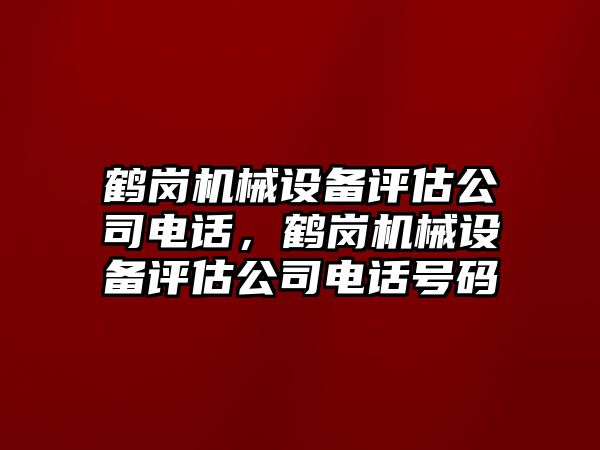 鹤岗机械设备评估公司电话，鹤岗机械设备评估公司电话号码